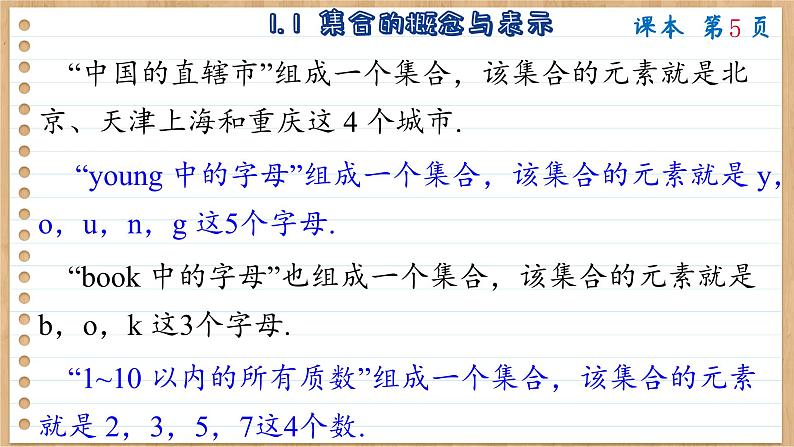 1.1 集合的概念与表示

课本 第5页

“中国的直辖市”组成一个集合，该集合的元素就是北京、天津上海和重庆这4个城市.

“young中的字母”组成一个集合，该集合的元素就是y，o，u，n，g这5个字母.

“book中的字母”也组成一个集合，该集合的元素就是b，o，k这3个字母.

“1~10以内的所有质数”组成一个集合，该集合的元素就是2，3，5，7这4个数.